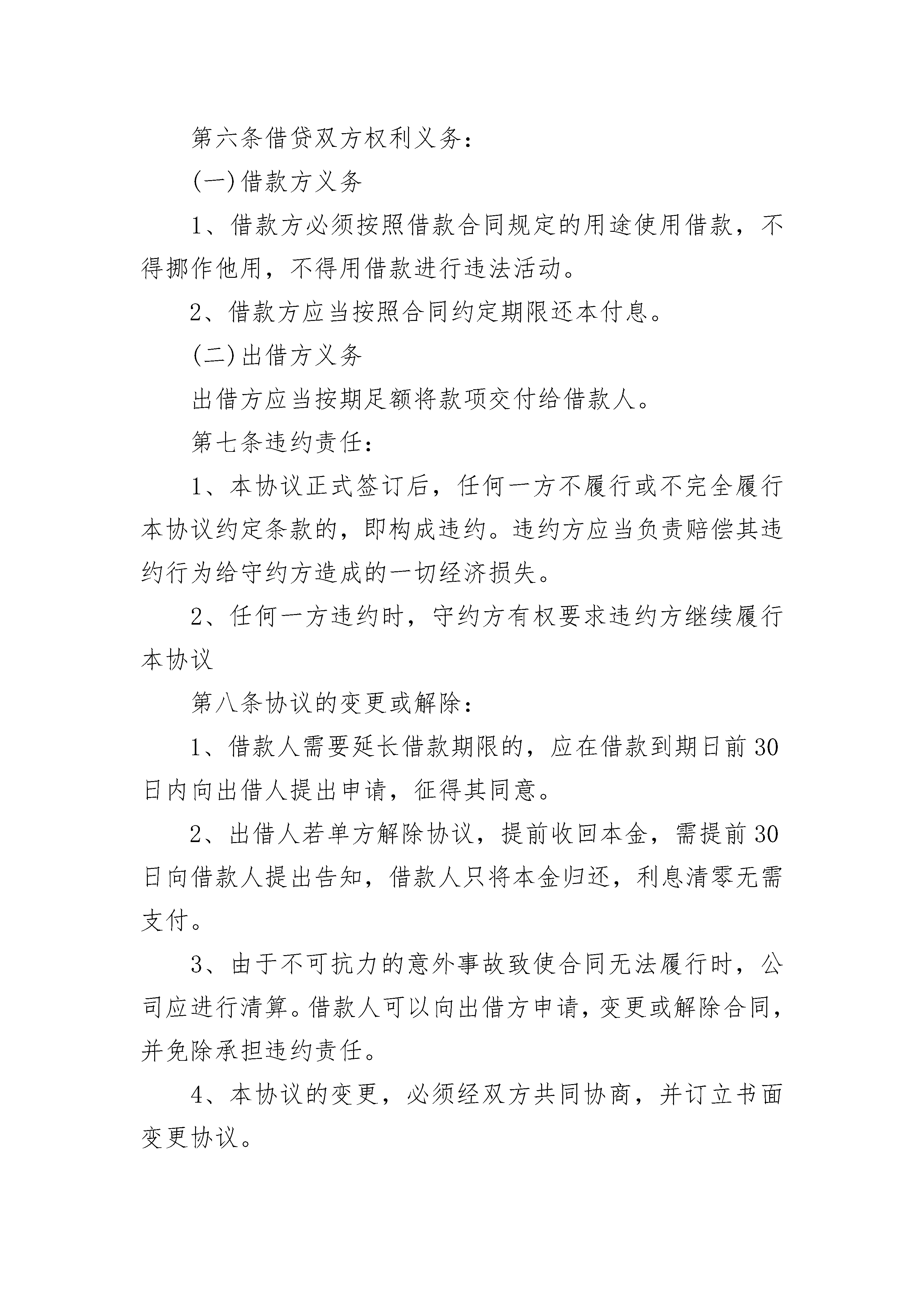 第六条借贷双方权利义务：

(一)借款方义务

1、借款方必须按照借款合同规定的用途使用借款，不得挪作他用，不得用借款进行违法活动。

2、借款方应当按照合同约定期限还本付息。

(二)出借方义务

出借方应当按期足额将款项交付给借款人。

第七条违约责任：

1、本协议正式签订后，任何一方不履行或不完全履行本协议约定条款的，即构成违约。违约方应当负责赔偿其违约行为给守约方造成的一切经济损失。

2、任何一方违约时，守约方有权要求违约方继续履行本协议

第八条协议的变更或解除：

1、借款人需要延长借款期限的，应在借款到期日前30日内向出借人提出申请，征得其同意。

2、出借人若单方解除协议，提前收回本金，需提前30日向借款人提出告知，借款人只将本金归还，利息清零无需支付。

3、由于不可抗力的意外事故致使合同无法履行时，公司应进行清算。借款人可以向出借方申请，变更或解除合同，并免除承担违约责任。

4、本协议的变更，必须经双方共同协商，并订立书面变更协议。